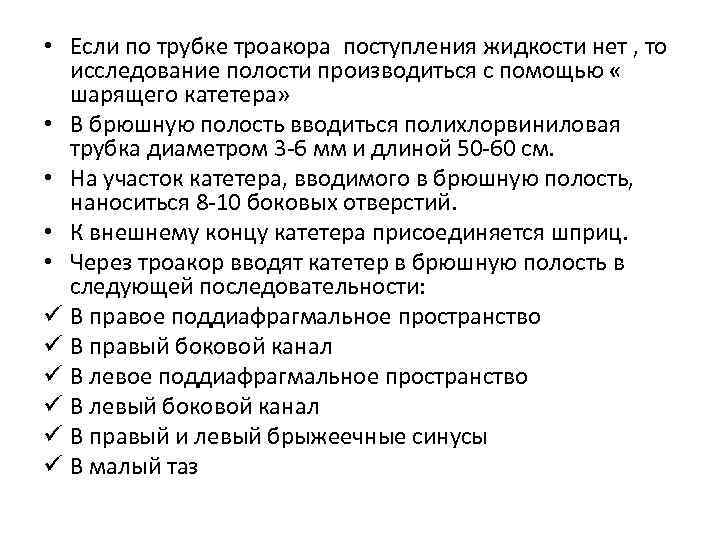 • Если по трубке троакора  поступления жидкости нет , то исследование полости производиться с помощью « шарящего катетера»
• В брюшную полость вводиться полихлорвиниловая трубка диаметром 3-6 мм и длиной 50-60 см.
• На участок катетера, вводимого в брюшную полость, наноситься 8-10 боковых отверстий.
• К внешнему концу катетера присоединяется шприц.
• Через троакор вводят катетер в брюшную полость в следующей последовательности:
✓ В правое поддиафрагмальное пространство
✓ В правый боковой канал
✓ В левое поддиафрагмальное пространство
✓ В левый боковой канал
✓ В правый и левый брыжеечные синусы
✓ В малый таз